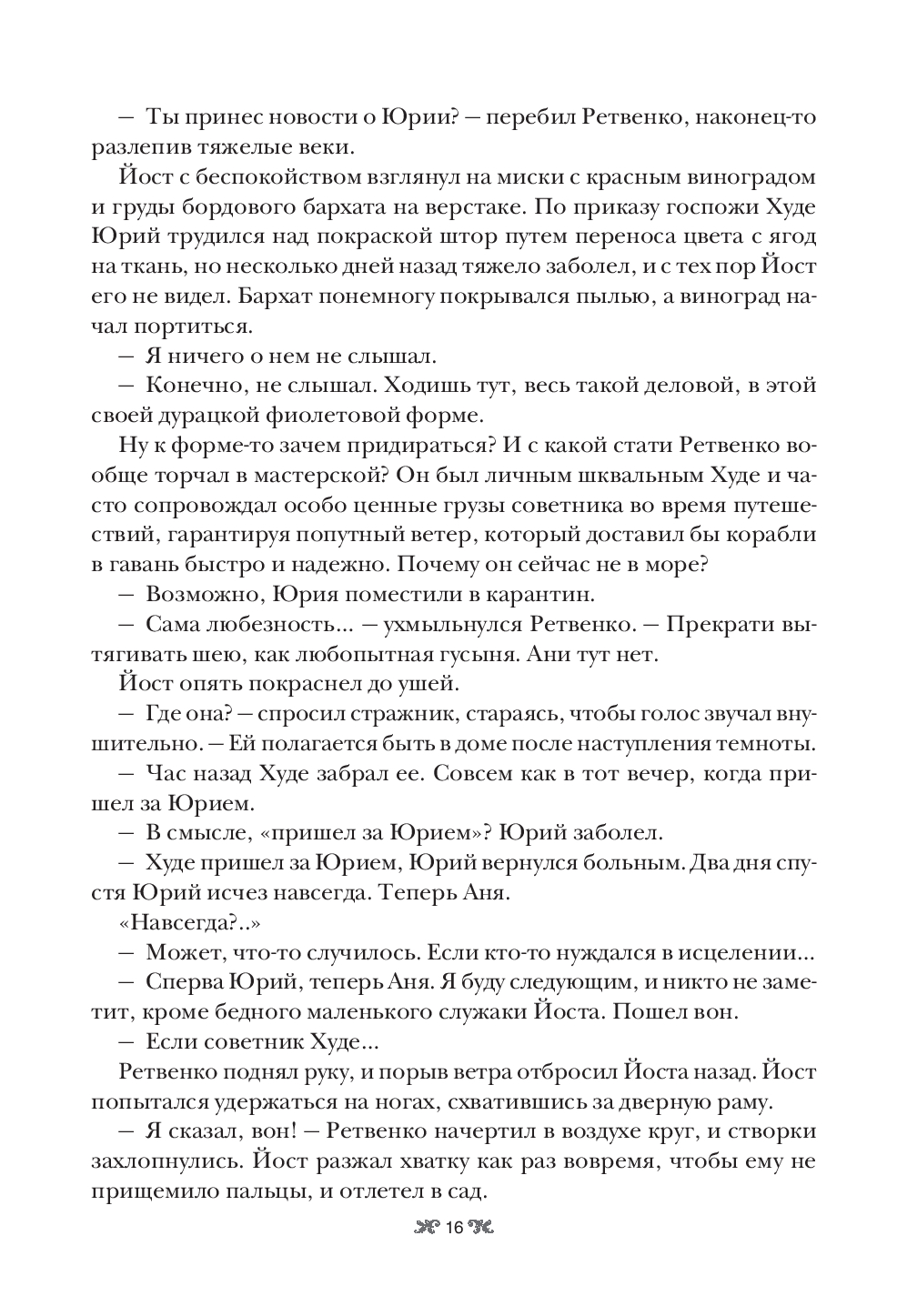 — Ты принес новости о Юрии? — перебил Ретвенко, наконец-то разлепив тяжелые веки.

Йост с беспокойством взглянул на миски с красным виноградом и груды бордового бархата на верстаке. По приказу госпожи Худе Юрий трудился над покраской штор путем переноса цвета с ягод на ткань, но несколько дней назад тяжело заболел, и с тех пор Йост его не видел. Бархат понемногу покрывался пылью, а виноград начал портиться.

— Я ничего о нем не слышал.

— Конечно, не слышал. Ходишь тут, весь такой деловой, в этой своей дурацкой фиолетовой форме.

Ну к форме-то зачем придираться? И с какой стати Ретвенко вообще торчал в мастерской? Он был личным шквальным Худе и часто сопровождал особо ценные грузы советника во время путешествий, гарантируя попутный ветер, который доставил бы корабли в гавань быстро и надежно. Почему он сейчас не в море?

— Возможно, Юрия поместили в карантин.

— Сама любезность... — ухмыльнулся Ретвенко. — Прекрати вытягивать шею, как любопытная гусыня. Ани тут нет.

Йост опять покраснел до ушей.

— Где она? — спросил стражник, стараясь, чтобы голос звучал внушительно. — Ей полагается быть в доме после наступления темноты.

— Час назад Худе забрал ее. Совсем как в тот вечер, когда пришел за Юрием.

— В смысле, «пришел за Юрием»? Юрий заболел.

— Худе пришел за Юрием, Юрий вернулся больным. Два дня спустя Юрий исчез навсегда. Теперь Аня.

«Навсегда?..»

— Может, что-то случилось. Если кто-то нуждался в исцелении...

— Сперва Юрий, теперь Аня. Я буду следующим, и никто не заметит, кроме бедного маленького служаки Йоста. Пошел вон.

— Если советник Худе...

Ретвенко поднял руку, и порыв ветра отбросил Йоста назад. Йост попытался удержаться на ногах, схватившись за дверную раму.

— Я сказал, вон! — Ретвенко начертил в воздухе круг, и створки захлопнулись. Йост разжал хватку как раз вовремя, чтобы ему не прищемило пальцы, и отлетел в сад.

16